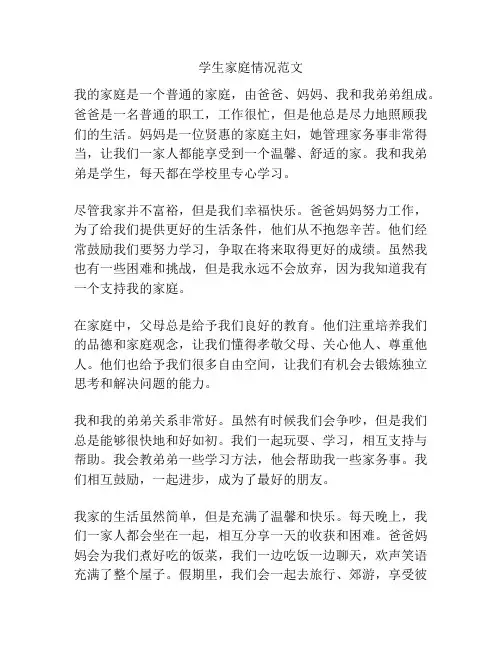 学生家庭情况范文

我的家庭是一个普通的家庭，由爸爸、妈妈、我和我弟弟组成。爸爸是一名普通的职工，工作很忙，但是他总是尽力地照顾我们的生活。妈妈是一位贤惠的家庭主妇，她管理家务事非常得当，让我们一家人都能享受到一个温馨、舒适的家。我和我弟弟是学生，每天都在学校里专心学习。

尽管我家并不富裕，但是我们幸福快乐。爸爸妈妈努力工作，为了给我们提供更好的生活条件，他们从不抱怨辛苦。他们经常鼓励我们要努力学习，争取在将来取得更好的成绩。虽然我也有一些困难和挑战，但是我永远不会放弃，因为我知道我有一个支持我的家庭。

在家庭中，父母总是给予我们良好的教育。他们注重培养我们的品德和家庭观念，让我们懂得孝敬父母、关心他人、尊重他人。他们也给予我们很多自由空间，让我们有机会去锻炼独立思考和解决问题的能力。

我和我的弟弟关系非常好。虽然有时候我们会争吵，但是我们总是能够很快地和好如初。我们一起玩耍、学习，相互支持与帮助。我会教弟弟一些学习方法，他会帮助我一些家务事。我们相互鼓励，一起进步，成为了最好的朋友。

我家的生活虽然简单，但是充满了温馨和快乐。每天晚上，我们一家人都会坐在一起，相互分享一天的收获和困难。爸爸妈妈会为我们煮好吃的饭菜，我们一边吃饭一边聊天，欢声笑语充满了整个屋子。假期里，我们会一起去旅行、郊游，享受彼